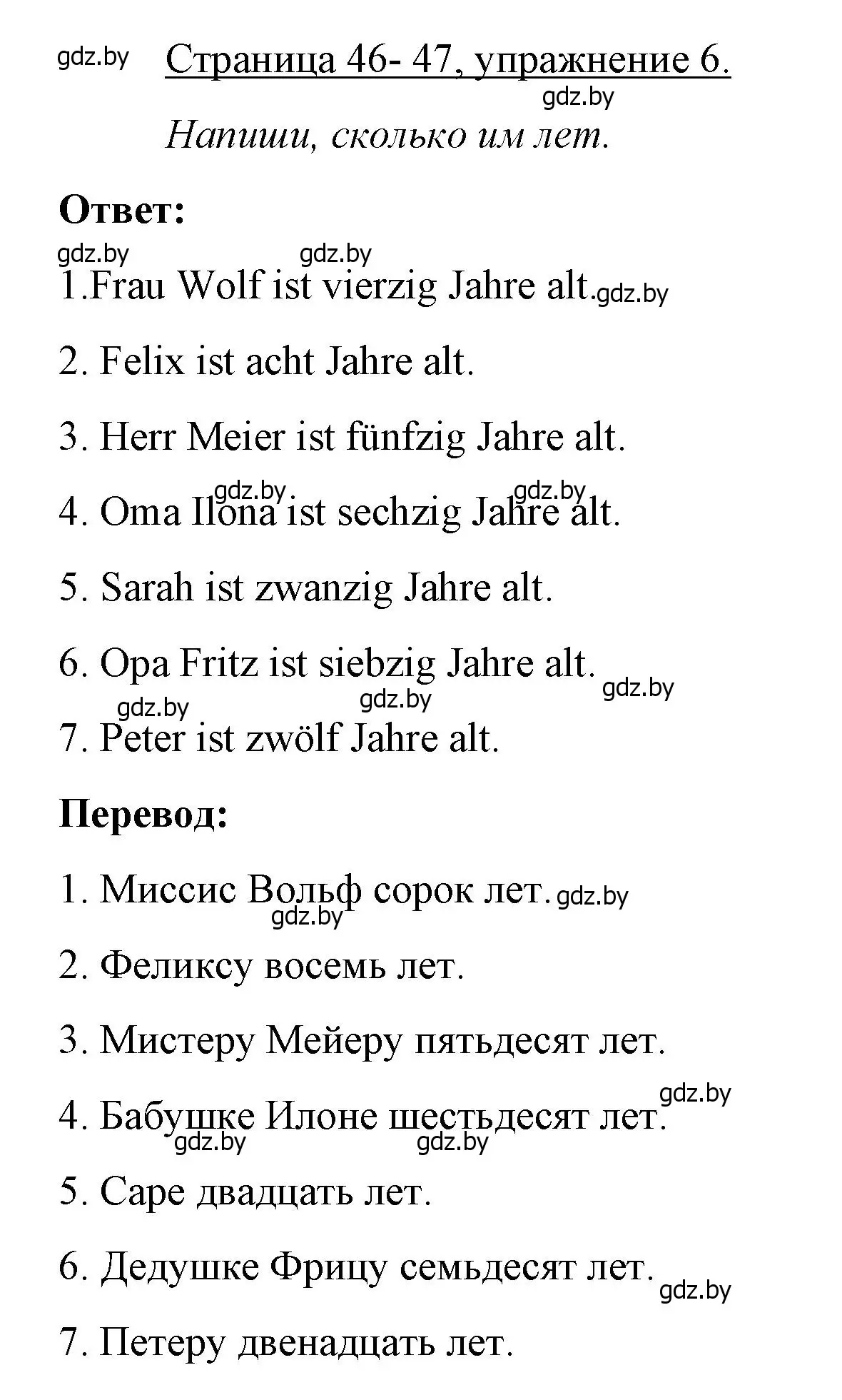 gdz.by

Страница 46- 47, упражнение 6.

gdz.by

Напиши, сколько им лет.

Ответ:

gdz.by gdz.by

1.Frau Wolf ist vierzig Jahre alt. gdz.by

2. Felix ist acht Jahre alt.

3. Herr Meier ist fünfzig Jahre alt.

gdz.by gdz.by

4. Oma Ilona ist sechzig Jahre alt.

5. Sarah ist zwanzig Jahre alt.

6. Opa Fritz ist siebzig Jahre alt. gdz.by

gdz.by gdz.by

7. Peter ist zwölf Jahre alt.

Перевод:

1. Миссис Вольф сорок лет. gdz.by

gdz.by

2. Феликсу восемь лет.

3. Мистеру Мейеру пятьдесят лет.

gdz.by

4. Бабушке Илоне шестьдесят лет.

gdz.by gdz.by

5. Саре двадцать лет.

6. Дедушке Фрицу семьдесят лет. gdz.by

7. Петеру двенадцать лет.